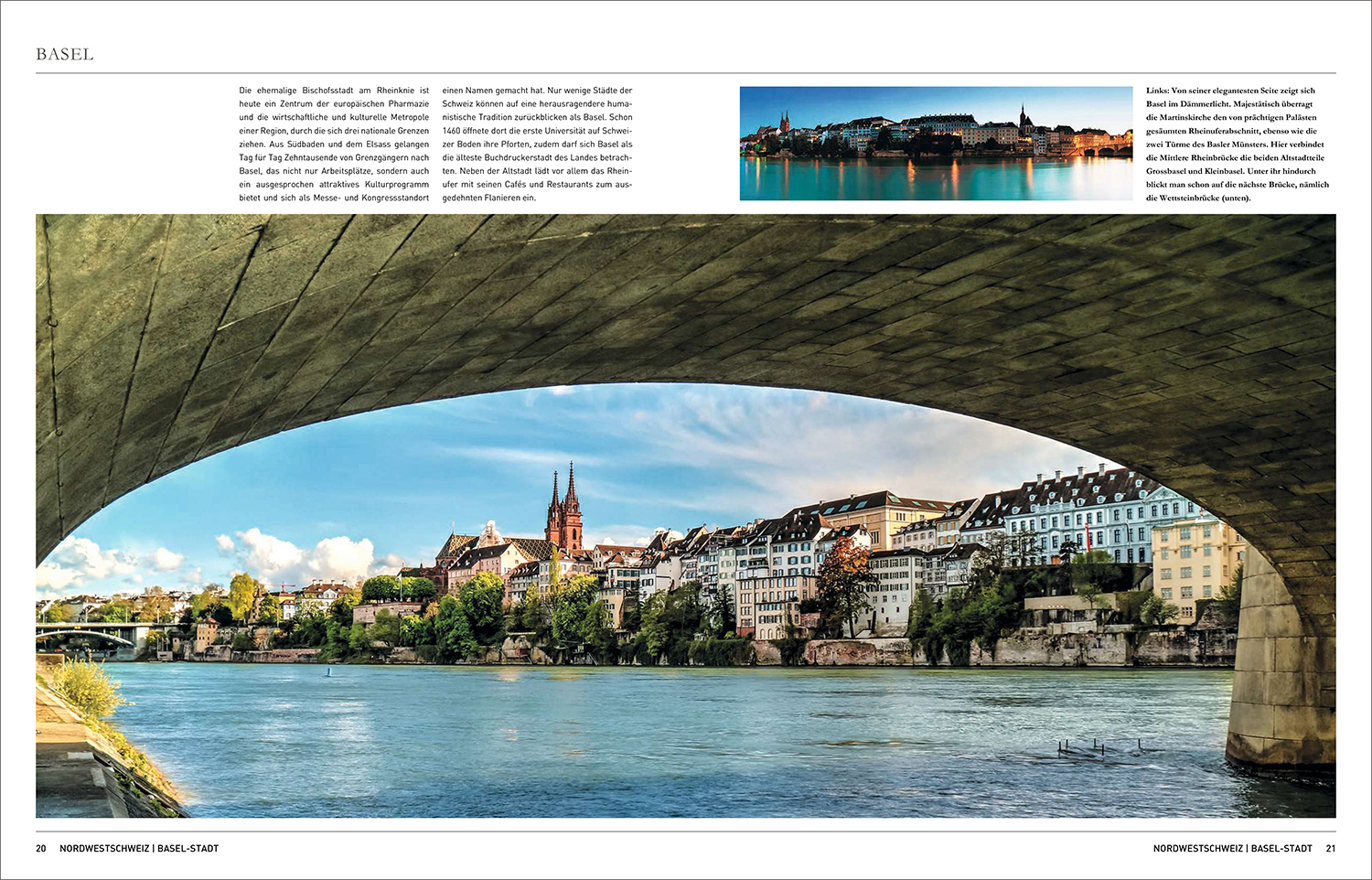 BASEL

Die ehemalige Bischofsstadt am Rheinknie ist heute ein Zentrum der europäischen Pharmazie und die wirtschaftliche und kulturelle Metropole einer Region, durch die sich drei nationale Grenzen ziehen. Aus Südbaden und dem Elsass gelangen Tag für Tag Zehntausende von Grenzgängern nach Basel, das nicht nur Arbeitsplätze, sondern auch ein ausgesprochen attraktives Kulturprogramm bietet und sich als Messe- und Kongressstandort einen Namen gemacht hat. Nur wenige Städte der Schweiz können auf eine herausragendere humanistische Tradition zurückblicken als Basel. Schon 1460 öffnete dort die erste Universität auf Schweizer Boden ihre Pforten, zudem darf sich Basel als die älteste Buchdruckerstadt des Landes betrachten. Neben der Altstadt lädt vor allem das Rheinufer mit seinen Cafés und Restaurants zum ausgedehnten Flanieren ein.

Links: Von seiner elegantesten Seite zeigt sich Basel im Dämmerlicht. Majestätisch überragt die Martinskirche den von prächtigen Palästen gesäumten Rheinuferabschnitt, ebenso wie die zwei Türme des Basler Münsters. Hier verbindet die Mittlere Rheinbrücke die beiden Altstadtteile Grossbasel und Kleinbasel. Unter ihr hindurch blickt man schon auf die nächste Brücke, nämlich die Wettsteinbrücke (unten).

20 NORDWESTSCHWEIZ | BASEL-STADT

NORDWESTSCHWEIZ | BASEL-STADT 21